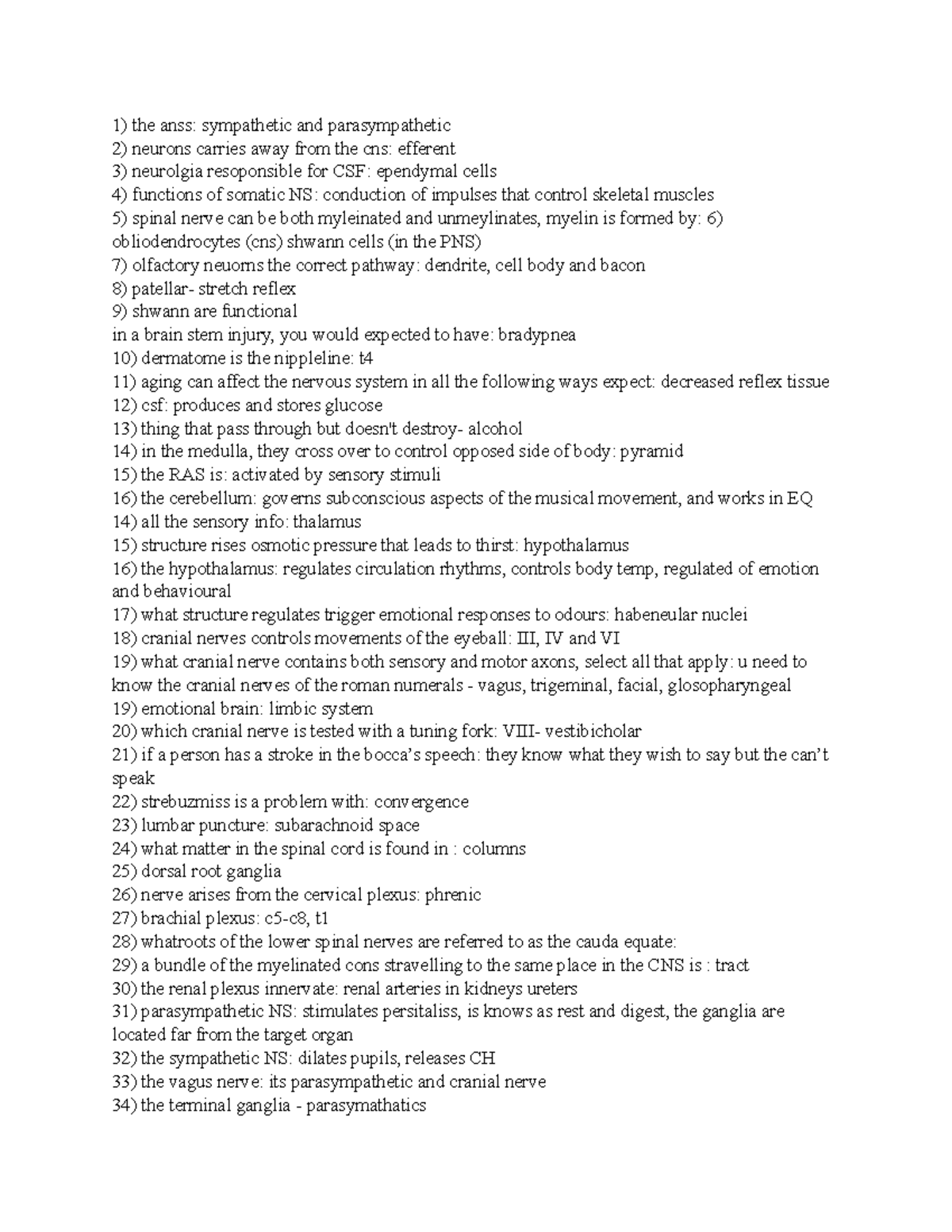 1) the anss: sympathetic and parasympathetic
2) neurons carries away from the cns: efferent
3) neurolgia resoponsible for CSF: ependymal cells
4) functions of somatic NS: conduction of impulses that control skeletal muscles
5) spinal nerve can be both myleinated and unmeylinates, myelin is formed by: 6) obliodendrocytes (cns) shwann cells (in the PNS)
7) olfactory neuorns the correct pathway: dendrite, cell body and bacon
8) patellar- stretch reflex
9) shwann are functional
in a brain stem injury, you would expected to have: bradypnea
10) dermatome is the nippleline: t4
11) aging can affect the nervous system in all the following ways expect: decreased reflex tissue
12) csf: produces and stores glucose
13) thing that pass through but doesn't destroy- alcohol
14) in the medulla, they cross over to control opposed side of body: pyramid
15) the RAS is: activated by sensory stimuli
16) the cerebellum: governs subconscious aspects of the musical movement, and works in EQ
14) all the sensory info: thalamus
15) structure rises osmotic pressure that leads to thirst: hypothalamus
16) the hypothalamus: regulates circulation rhythms, controls body temp, regulated of emotion and behavioural
17) what structure regulates trigger emotional responses to odours: habeneular nuclei
18) cranial nerves controls movements of the eyeball: III, IV and VI
19) what cranial nerve contains both sensory and motor axons, select all that apply: u need to know the cranial nerves of the roman numerals - vagus, trigeminal, facial, glosopharyngeal
19) emotional brain: limbic system
20) which cranial nerve is tested with a tuning fork: VIII- vestibicholar
21) if a person has a stroke in the bocca's speech: they know what they wish to say but the can't speak
22) strebuzmiss is a problem with: convergence
23) lumbar puncture: subarachnoid space
24) what matter in the spinal cord is found in : columns
25) dorsal root ganglia
26) nerve arises from the cervical plexus: phrenic
27) brachial plexus: c5-c8, t1
28) whatroots of the lower spinal nerves are referred to as the cauda equate:
29) a bundle of the myelinated cons stravelling to the same place in the CNS is : tract
30) the renal plexus innervate: renal arteries in kidneys ureters
31) parasympathetic NS: stimulates persitaliss, is knows as rest and digest, the ganglia are located far from the target organ
32) the sympathetic NS: dilates pupils, releases CH
33) the vagus nerve: its parasympathetic and cranial nerve
34) the terminal ganglia - parasymathatics